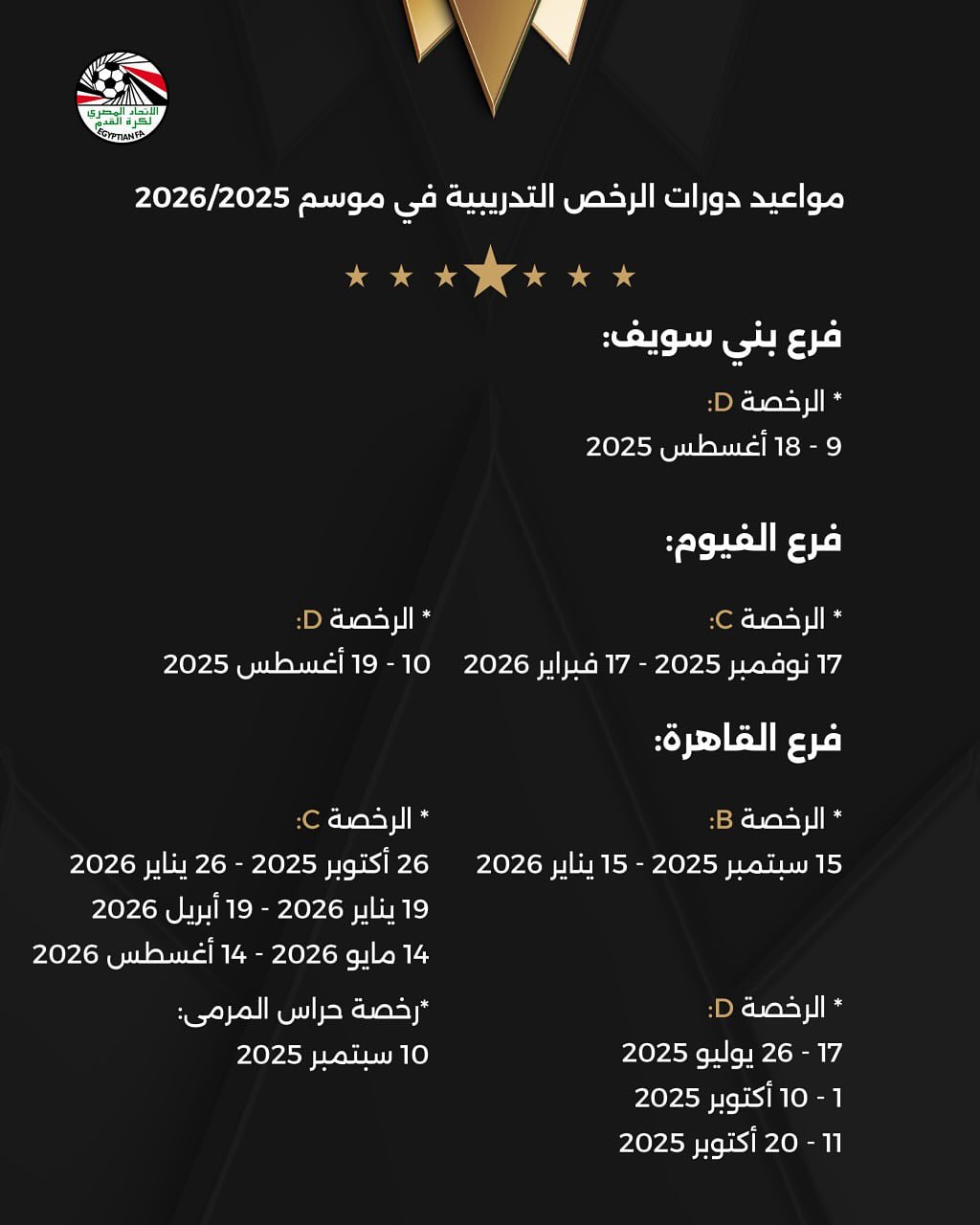 الاتحاد المصري لكرة القدم
EGYPTIAN FA

مواعيد دورات الرخص التدريبية في موسم 2026/2025

فرع بني سويف:

* الرخصة D:
9 - 18 أغسطس 2025

فرع الفيوم:

* الرخصة C:
17 نوفمبر 2025 - 17 فبراير 2026

* الرخصة D:
10 - 19 أغسطس 2025

فرع القاهرة:

* الرخصة B:
15 سبتمبر 2025 - 15 يناير 2026

* الرخصة D:
17 - 26 يوليو 2025
1 - 10 أكتوبر 2025
11 - 20 أكتوبر 2025

* الرخصة C:
26 أكتوبر 2025 - 26 يناير 2026
19 يناير 2026 - 19 أبريل 2026
14 مايو 2026 - 14 أغسطس 2026

*رخصة حراس المرمى:
10 سبتمبر 2025